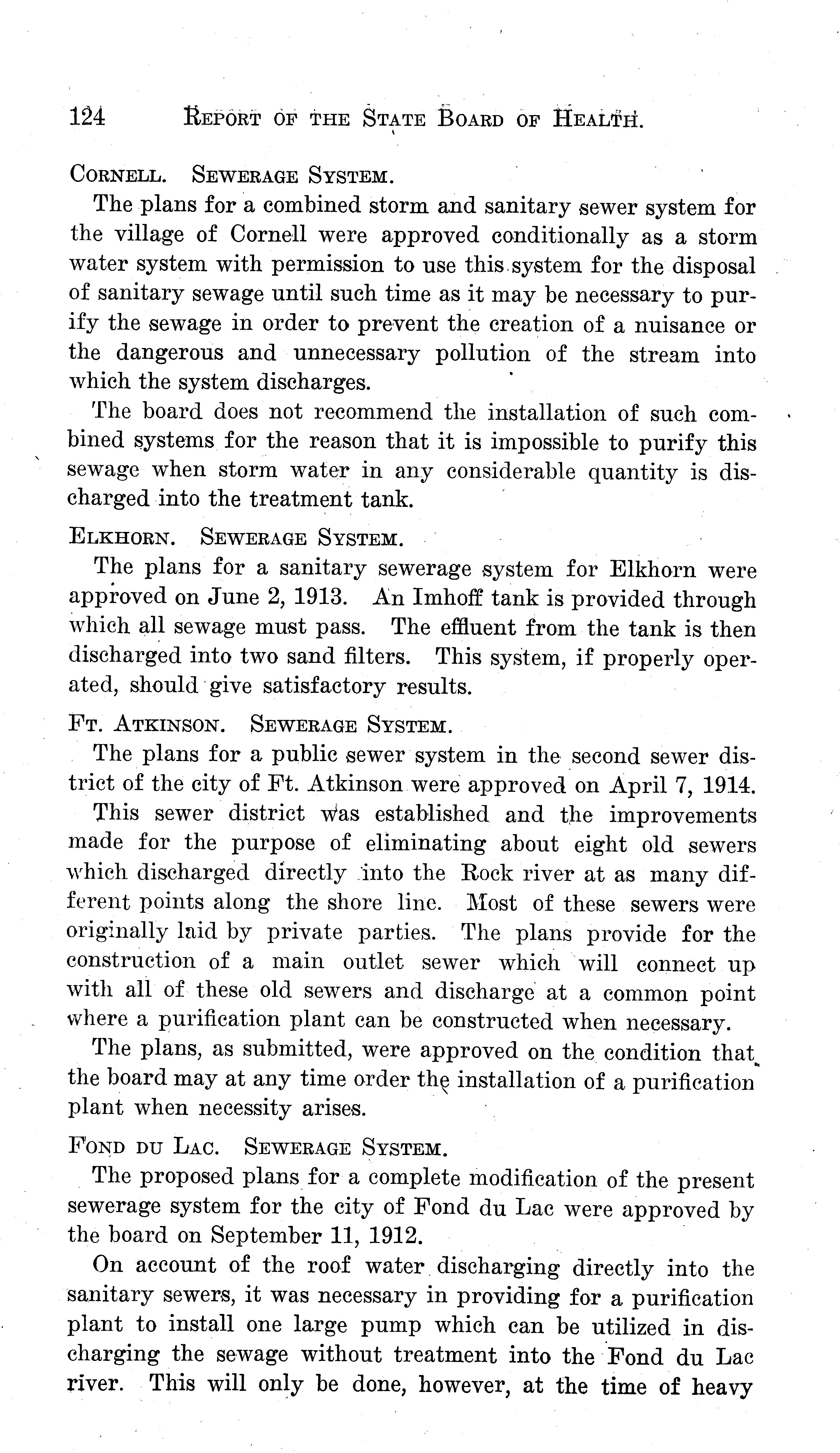 124 REPORT OF THE STATE BOARD OF HEALTH.

CORNELL. SEWERAGE SYSTEM.

The plans for a combined storm and sanitary sewer system for the village of Cornell were approved conditionally as a storm water system with permission to use this system for the disposal of sanitary sewage until such time as it may be necessary to purify the sewage in order to prevent the creation of a nuisance or the dangerous and unnecessary pollution of the stream into which the system discharges.

The board does not recommend the installation of such combined systems for the reason that it is impossible to purify this sewage when storm water in any considerable quantity is discharged into the treatment tank.

ELKHORN. SEWERAGE SYSTEM.

The plans for a sanitary sewerage system for Elkhorn were approved on June 2, 1913. An Imhoff tank is provided through which all sewage must pass. The effluent from the tank is then discharged into two sand filters. This system, if properly operated, should give satisfactory results.

FT. ATKINSON. SEWERAGE SYSTEM.

The plans for a public sewer system in the second sewer district of the city of Ft. Atkinson were approved on April 7, 1914.

This sewer district was established and the improvements made for the purpose of eliminating about eight old sewers which discharged directly into the Rock river at as many different points along the shore line. Most of these sewers were originally laid by private parties. The plans provide for the construction of a main outlet sewer which will connect up with all of these old sewers and discharge at a common point where a purification plant can be constructed when necessary.

The plans, as submitted, were approved on the condition that the board may at any time order the installation of a purification plant when necessity arises.

FOND DU LAC. SEWERAGE SYSTEM.

The proposed plans for a complete modification of the present sewerage system for the city of Fond du Lac were approved by the board on September 11, 1912.

On account of the roof water discharging directly into the sanitary sewers, it was necessary in providing for a purification plant to install one large pump which can be utilized in discharging the sewage without treatment into the Fond du Lac river. This will only be done, however, at the time of heavy